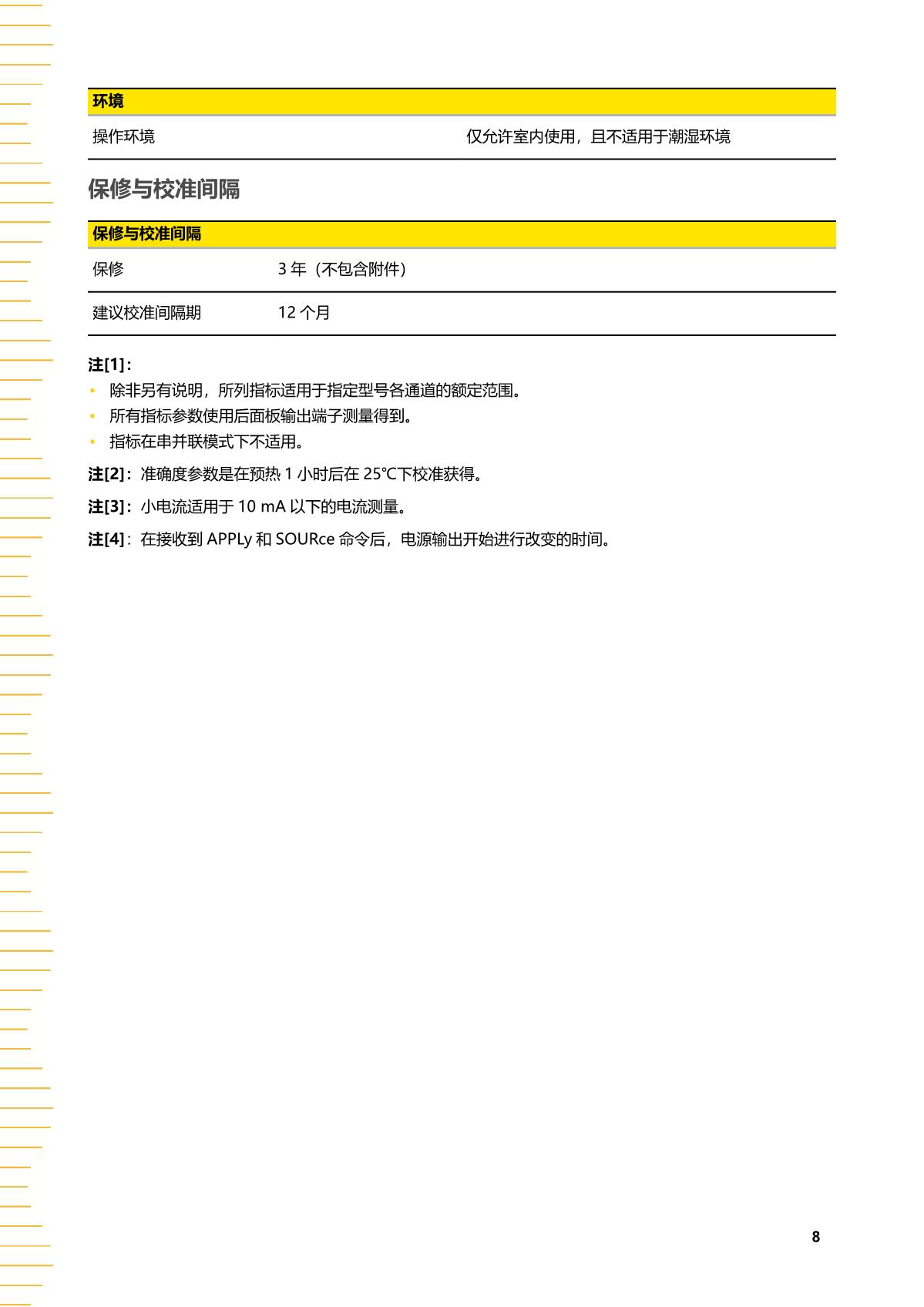 | 环境 | |
|---|---|
| 操作环境 | 仅允许室内使用，且不适用于潮湿环境 |

保修与校准间隔

| 保修与校准间隔 | |
|---|---|
| 保修 | 3 年（不包含附件） |
| 建议校准间隔期 | 12 个月 |

注[1]：

• 除非另有说明，所列指标适用于指定型号各通道的额定范围。

• 所有指标参数使用后面板输出端子测量得到。

• 指标在串并联模式下不适用。

注[2]：准确度参数是在预热 1 小时后在 25℃下校准获得。

注[3]：小电流适用于 10 mA 以下的电流测量。

注[4]：在接收到 APPLy 和 SOURce 命令后，电源输出开始进行改变的时间。

8